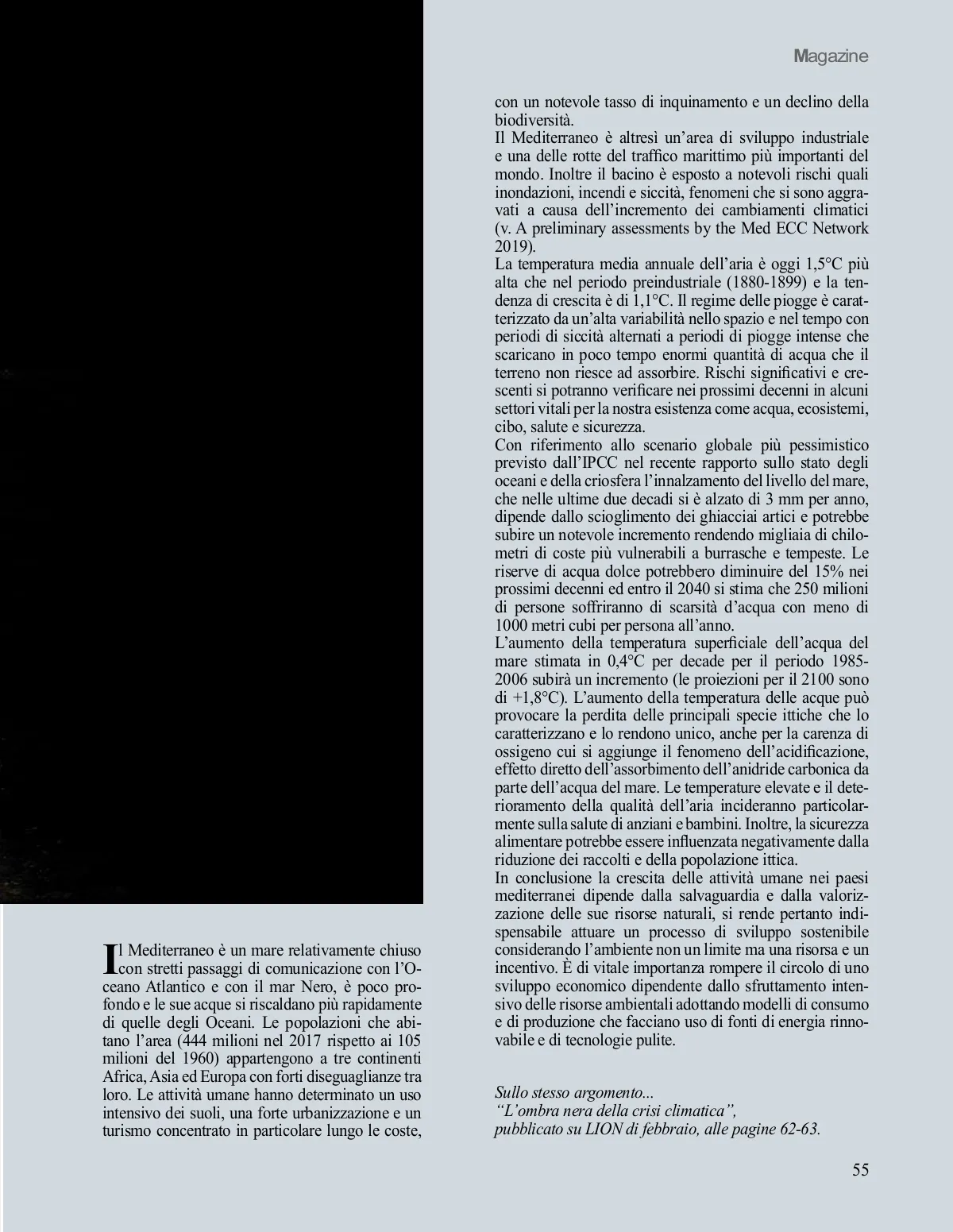 Magazine

Il Mediterraneo è un mare relativamente chiuso con stretti passaggi di comunicazione con l'Oceano Atlantico e con il mar Nero, è poco profondo e le sue acque si riscaldano più rapidamente di quelle degli Oceani. Le popolazioni che abitano l'area (444 milioni nel 2017 rispetto ai 105 milioni del 1960) appartengono a tre continenti Africa, Asia ed Europa con forti diseguaglianze tra loro. Le attività umane hanno determinato un uso intensivo dei suoli, una forte urbanizzazione e un turismo concentrato in particolare lungo le coste, con un notevole tasso di inquinamento e un declino della biodiversità.

Il Mediterraneo è altresì un'area di sviluppo industriale e una delle rotte del traffico marittimo più importanti del mondo. Inoltre il bacino è esposto a notevoli rischi quali inondazioni, incendi e siccità, fenomeni che si sono aggravati a causa dell'incremento dei cambiamenti climatici (v. A preliminary assessments by the Med ECC Network 2019).

La temperatura media annuale dell'aria è oggi 1,5°C più alta che nel periodo preindustriale (1880-1899) e la tendenza di crescita è di 1,1°C. Il regime delle piogge è caratterizzato da un'alta variabilità nello spazio e nel tempo con periodi di siccità alternati a periodi di piogge intense che scaricano in poco tempo enormi quantità di acqua che il terreno non riesce ad assorbire. Rischi significativi e crescenti si potranno verificare nei prossimi decenni in alcuni settori vitali per la nostra esistenza come acqua, ecosistemi, cibo, salute e sicurezza.

Con riferimento allo scenario globale più pessimistico previsto dall'IPCC nel recente rapporto sullo stato degli oceani e della criosfera l'innalzamento del livello del mare, che nelle ultime due decadi si è alzato di 3 mm per anno, dipende dallo scioglimento dei ghiacciai artici e potrebbe subire un notevole incremento rendendo migliaia di chilometri di coste più vulnerabili a burrasche e tempeste. Le riserve di acqua dolce potrebbero diminuire del 15% nei prossimi decenni ed entro il 2040 si stima che 250 milioni di persone soffriranno di scarsità d'acqua con meno di 1000 metri cubi per persona all'anno.

L'aumento della temperatura superficiale dell'acqua del mare stimata in 0,4°C per decade per il periodo 1985-2006 subirà un incremento (le proiezioni per il 2100 sono di +1,8°C). L'aumento della temperatura delle acque può provocare la perdita delle principali specie ittiche che lo caratterizzano e lo rendono unico, anche per la carenza di ossigeno cui si aggiunge il fenomeno dell'acidificazione, effetto diretto dell'assorbimento dell'anidride carbonica da parte dell'acqua del mare. Le temperature elevate e il deterioramento della qualità dell'aria incideranno particolarmente sulla salute di anziani e bambini. Inoltre, la sicurezza alimentare potrebbe essere influenzata negativamente dalla riduzione dei raccolti e della popolazione ittica.

In conclusione la crescita delle attività umane nei paesi mediterranei dipende dalla salvaguardia e dalla valorizzazione delle sue risorse naturali, si rende pertanto indispensabile attuare un processo di sviluppo sostenibile considerando l'ambiente non un limite ma una risorsa e un incentivo. È di vitale importanza rompere il circolo di uno sviluppo economico dipendente dallo sfruttamento intensivo delle risorse ambientali adottando modelli di consumo e di produzione che facciano uso di fonti di energia rinnovabile e di tecnologie pulite.

Sullo stesso argomento...
"L'ombra nera della crisi climatica",
pubblicato su LION di febbraio, alle pagine 62-63.

55